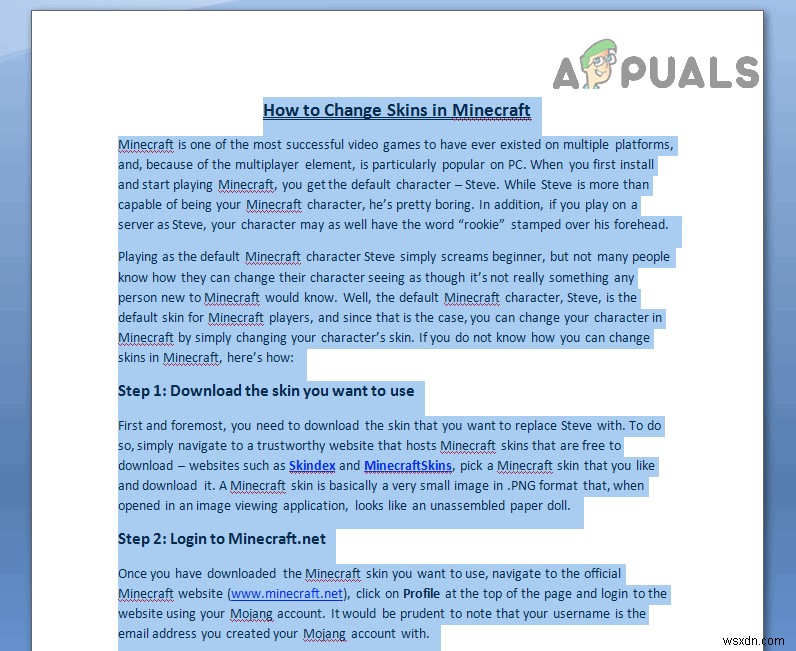 APPUALS

How to Change Skins in Minecraft

Minecraft is one of the most successful video games to have ever existed on multiple platforms, and, because of the multiplayer element, is particularly popular on PC. When you first install and start playing Minecraft, you get the default character – Steve. While Steve is more than capable of being your Minecraft character, he's pretty boring. In addition, if you play on a server as Steve, your character may as well have the word "rookie" stamped over his forehead.

Playing as the default Minecraft character Steve simply screams beginner, but not many people know how they can change their character seeing as though it's not really something any person new to Minecraft would know. Well, the default Minecraft character, Steve, is the default skin for Minecraft players, and since that is the case, you can change your character in Minecraft by simply changing your character's skin. If you do not know how you can change skins in Minecraft, here's how:

Step 1: Download the skin you want to use

First and foremost, you need to download the skin that you want to replace Steve with. To do so, simply navigate to a trustworthy website that hosts Minecraft skins that are free to download – websites such as Skindex and MinecraftSkins, pick a Minecraft skin that you like and download it. A Minecraft skin is basically a very small image in .PNG format that, when opened in an image viewing application, looks like an unassembled paper doll.

Step 2: Login to Minecraft.net

Once you have downloaded the Minecraft skin you want to use, navigate to the official Minecraft website (www.minecraft.net), click on Profile at the top of the page and login to the website using your Mojang account. It would be prudent to note that your username is the email address you created your Mojang account with.

wsxdn.com